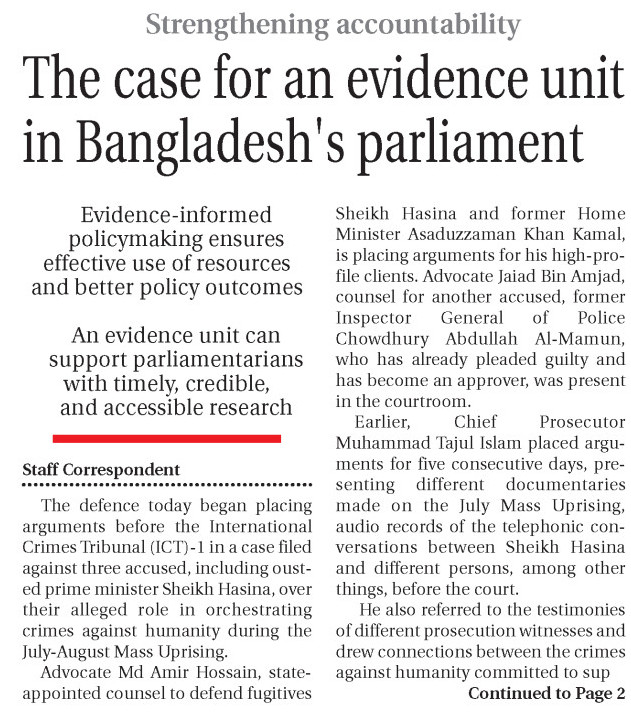 Strengthening accountability

The case for an evidence unit in Bangladesh's parliament

Evidence-informed policymaking ensures effective use of resources and better policy outcomes

An evidence unit can support parliamentarians with timely, credible, and accessible research

Staff Correspondent

The defence today began placing arguments before the International Crimes Tribunal (ICT)-1 in a case filed against three accused, including ousted prime minister Sheikh Hasina, over their alleged role in orchestrating crimes against humanity during the July-August Mass Uprising.

Advocate Md Amir Hossain, state-appointed counsel to defend fugitives Sheikh Hasina and former Home Minister Asaduzzaman Khan Kamal, is placing arguments for his high-profile clients. Advocate Jaiad Bin Amjad, counsel for another accused, former Inspector General of Police Chowdhury Abdullah Al-Mamun, who has already pleaded guilty and has become an approver, was present in the courtroom.

Earlier, Chief Prosecutor Muhammad Tajul Islam placed arguments for five consecutive days, presenting different documentaries made on the July Mass Uprising, audio records of the telephonic conversations between Sheikh Hasina and different persons, among other things, before the court.

He also referred to the testimonies of different prosecution witnesses and drew connections between the crimes against humanity committed to sup

Continued to Page 2